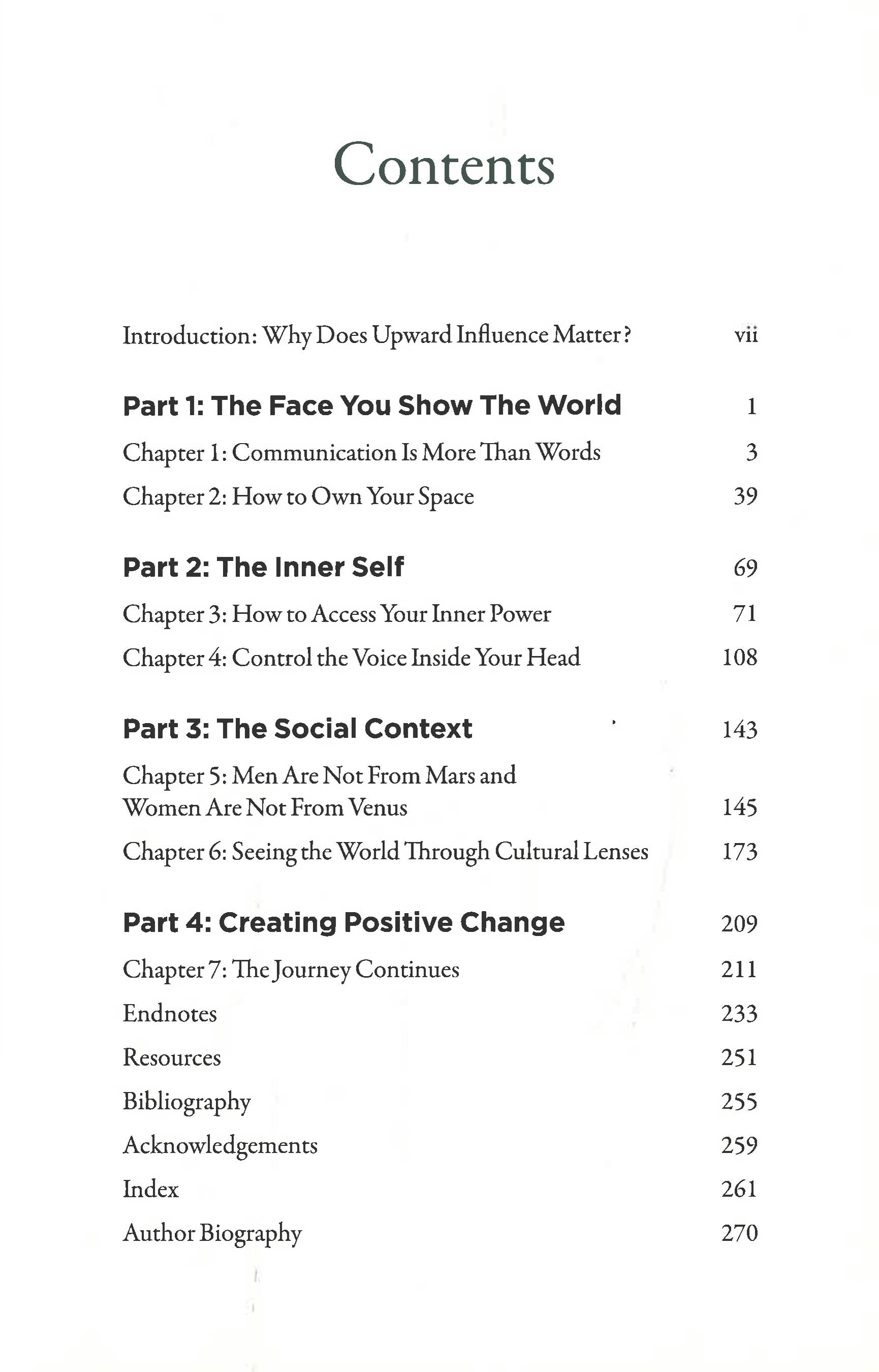 Contents

Introduction: Why Does Upward Influence Matter? vii

Part 1: The Face You Show The World 1

Chapter 1: Communication Is More Than Words 3

Chapter 2: How to Own Your Space 39

Part 2: The Inner Self 69

Chapter 3: How to Access Your Inner Power 71

Chapter 4: Control the Voice Inside Your Head 108

Part 3: The Social Context 143

Chapter 5: Men Are Not From Mars and Women Are Not From Venus 145

Chapter 6: Seeing the World Through Cultural Lenses 173

Part 4: Creating Positive Change 209

Chapter 7: The Journey Continues 211

Endnotes 233

Resources 251

Bibliography 255

Acknowledgements 259

Index 261

Author Biography 270